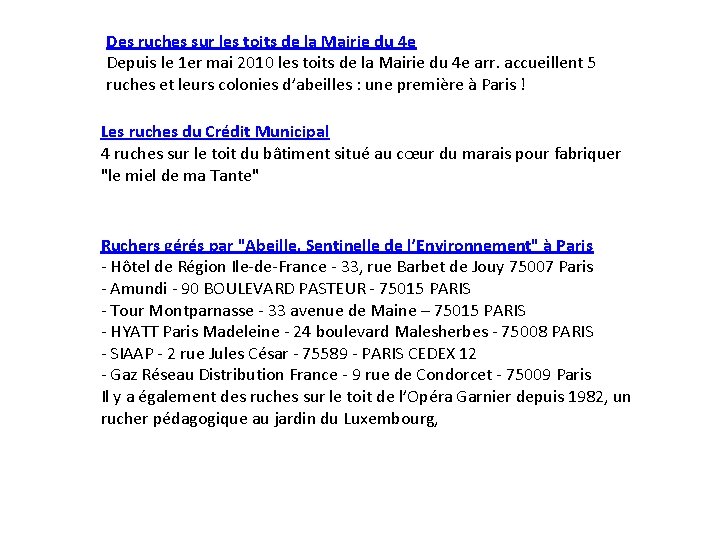 Des ruches sur les toits de la Mairie du 4e

Depuis le 1er mai 2010 les toits de la Mairie du 4e arr. accueillent 5 ruches et leurs colonies d'abeilles : une première à Paris !

Les ruches du Crédit Municipal

4 ruches sur le toit du bâtiment situé au cœur du marais pour fabriquer "le miel de ma Tante"

Ruchers gérés par "Abeille, Sentinelle de l'Environnement" à Paris
- Hôtel de Région Ile-de-France - 33, rue Barbet de Jouy 75007 Paris
- Amundi - 90 BOULEVARD PASTEUR - 75015 PARIS
- Tour Montparnasse - 33 avenue de Maine – 75015 PARIS
- HYATT Paris Madeleine - 24 boulevard Malesherbes - 75008 PARIS
- SIAAP - 2 rue Jules César - 75589 - PARIS CEDEX 12
- Gaz Réseau Distribution France - 9 rue de Condorcet - 75009 Paris

Il y a également des ruches sur le toit de l'Opéra Garnier depuis 1982, un rucher pédagogique au jardin du Luxembourg,